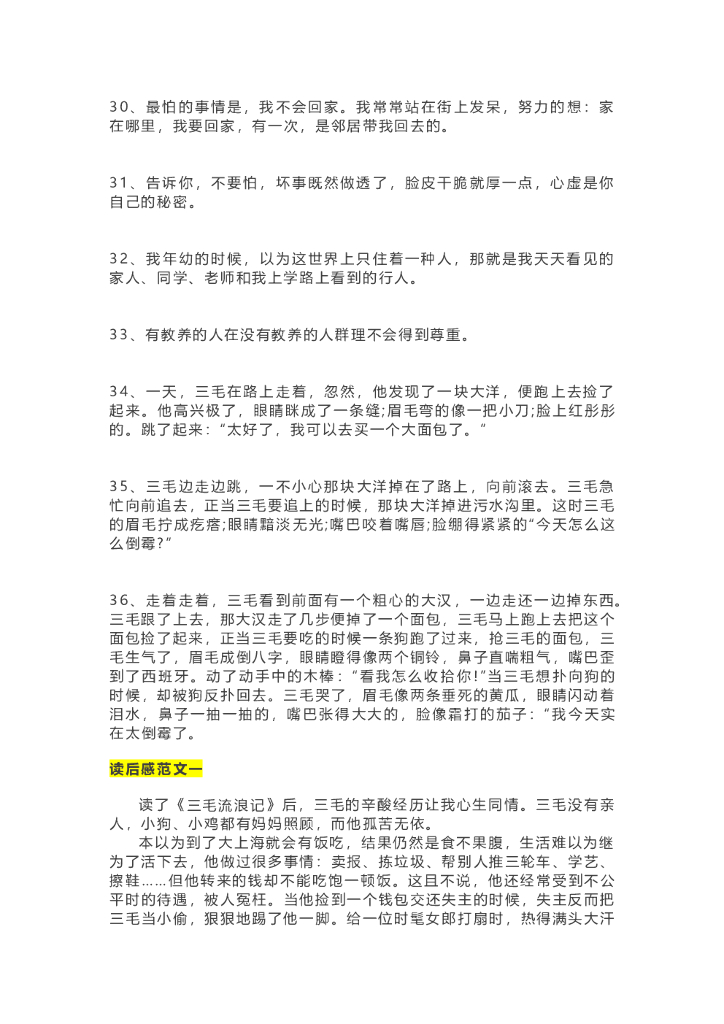 30、最怕的事情是，我不会回家。我常常站在街上发呆，努力的想：家在哪里，我要回家，有一次，是邻居带我回去的。

31、告诉你，不要怕，坏事既然做透了，脸皮干脆就厚一点，心虚是你自己的秘密。

32、我年幼的时候，以为这世界上只住着一种人，那就是我天天看见的家人、同学、老师和我上学路上看到的行人。

33、有教养的人在没有教养的人群理不会得到尊重。

34、一天，三毛在路上走着，忽然，他发现了一块大洋，便跑上去捡了起来。他高兴极了，眼睛眯成了一条缝;眉毛弯的像一把小刀;脸上红彤彤的。跳了起来："太好了，我可以去买一个大面包了。"

35、三毛边走边跳，一不小心那块大洋掉在了路上，向前滚去。三毛急忙向前追去，正当三毛要追上的时候，那块大洋掉进污水沟里。这时三毛的眉毛拧成疙瘩;眼睛黯淡无光;嘴巴咬着嘴唇;脸绷得紧紧的"今天怎么这么倒霉?"

36、走着走着，三毛看到前面有一个粗心的大汉，一边走还一边掉东西。三毛跟了上去，那大汉走了几步便掉了一个面包，三毛马上跑上去把这个面包捡了起来，正当三毛要吃的时候一条狗跑了过来，抢三毛的面包，三毛生气了，眉毛成倒八字，眼睛瞪得像两个铜铃，鼻子直喘粗气，嘴巴歪到了西班牙。动了动手中的木棒："看我怎么收拾你!"当三毛想扑向狗的时候，却被狗反扑回去。三毛哭了，眉毛像两条垂死的黄瓜，眼睛闪动着泪水，鼻子一抽一抽的，嘴巴张得大大的，脸像霜打的茄子："我今天实在太倒霉了。

读后感范文一

读了《三毛流浪记》后，三毛的辛酸经历让我心生同情。三毛没有亲人，小狗、小鸡都有妈妈照顾，而他孤苦无依。

本以为到了大上海就会有饭吃，结果仍然是食不果腹，生活难以为继为了活下去，他做过很多事情：卖报、拣垃圾、帮别人推三轮车、学艺、擦鞋……但他转来的钱却不能吃饱一顿饭。这且不说，他还经常受到不公平时的待遇，被人冤枉。当他捡到一个钱包交还失主的时候，失主反而把三毛当小偷，狠狠地踢了他一脚。给一位时髦女郎打扇时，热得满头大汗